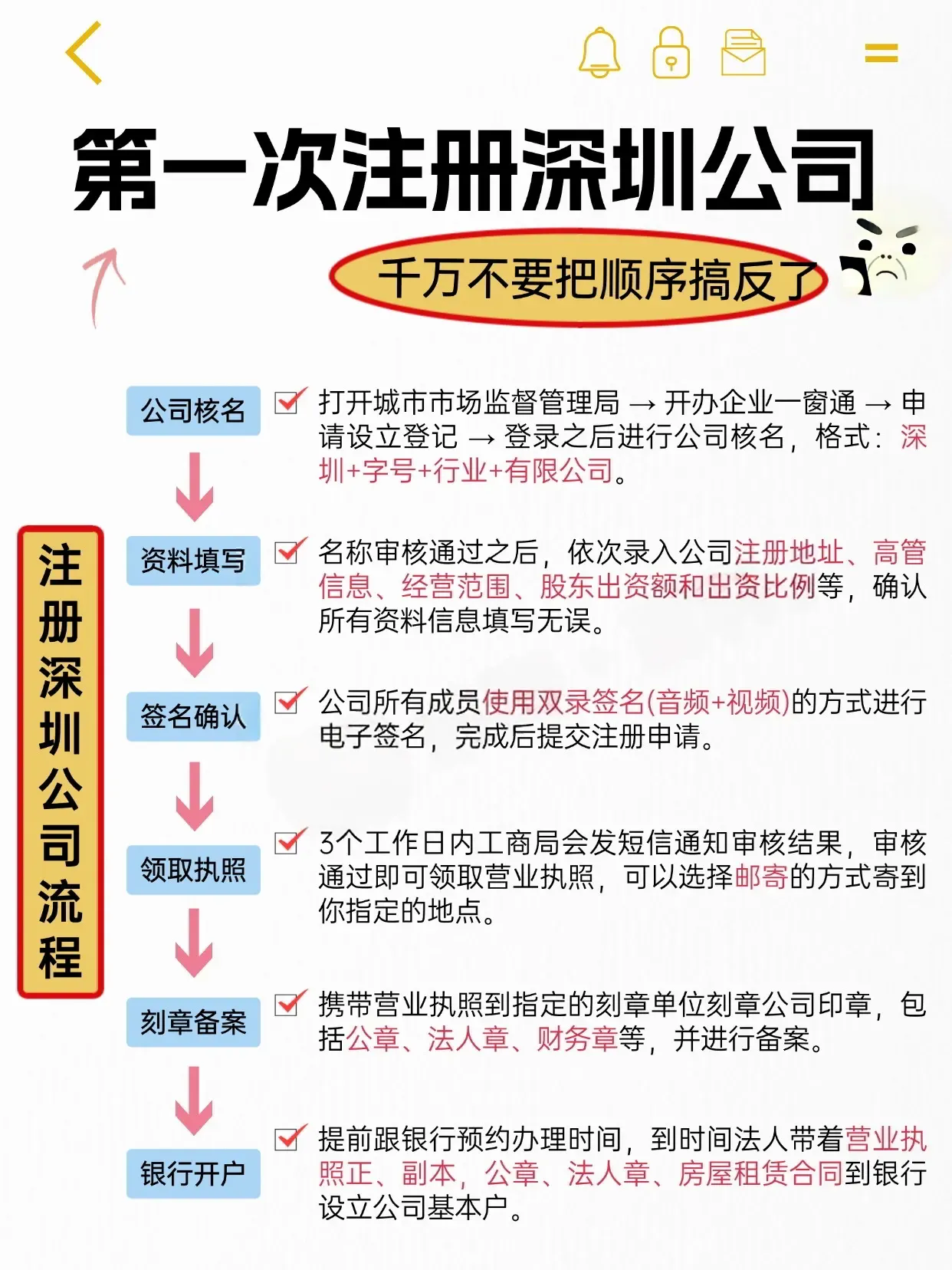 第一次注册深圳公司

千万不要把顺序搞反了

注册深圳公司流程

公司核名

打开城市市场监督管理局 → 开办企业一窗通 → 申请设立登记 → 登录之后进行公司核名，格式：深圳+字号+行业+有限公司。

资料填写

名称审核通过之后，依次录入公司注册地址、高管信息、经营范围、股东出资额和出资比例等，确认所有资料信息填写无误。

签名确认

公司所有成员使用双录签名(音频+视频)的方式进行电子签名，完成后提交注册申请。

领取执照

3个工作日内工商局会发短信通知审核结果，审核通过即可领取营业执照，可以选择邮寄的方式寄到你指定的地点。

刻章备案

携带营业执照到指定的刻章单位刻章公司印章，包括公章、法人章、财务章等，并进行备案。

银行开户

提前跟银行预约办理时间，到时间法人带着营业执照正、副本，公章、法人章、房屋租赁合同到银行设立公司基本户。